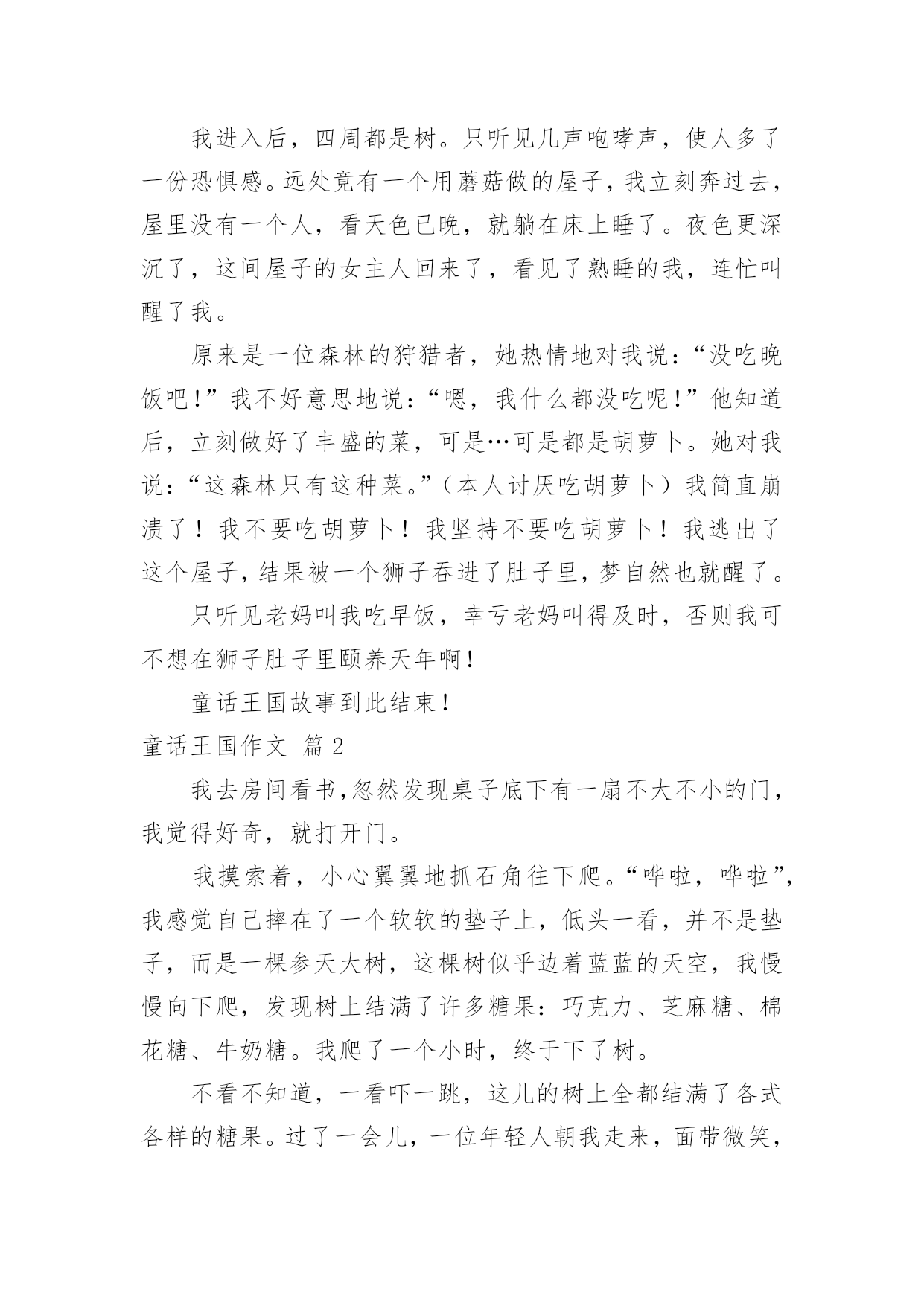 我进入后，四周都是树。只听见几声咆哮声，使人多了一份恐惧感。远处竟有一个用蘑菇做的屋子，我立刻奔过去，屋里没有一个人，看天色已晚，就躺在床上睡了。夜色更深沉了，这间屋子的女主人回来了，看见了熟睡的我，连忙叫醒了我。

原来是一位森林的狩猎者，她热情地对我说：“没吃晚饭吧！”我不好意思地说：“嗯，我什么都没吃呢！”他知道后，立刻做好了丰盛的菜，可是…可是都是胡萝卜。她对我说：“这森林只有这种菜。”（本人讨厌吃胡萝卜）我简直崩溃了！我不要吃胡萝卜！我坚持不要吃胡萝卜！我逃出了这个屋子，结果被一个狮子吞进了肚子里，梦自然也就醒了。

只听见老妈叫我吃早饭，幸亏老妈叫得及时，否则我可不想在狮子肚子里颐养天年啊！

童话王国故事到此结束！

童话王国作文 篇2

我去房间看书，忽然发现桌子底下有一扇不大不小的门，我觉得好奇，就打开门。

我摸索着，小心翼翼地抓石角往下爬。“哗啦，哗啦”，我感觉自己摔在了一个软软的垫子上，低头一看，并不是垫子，而是一棵参天大树，这棵树似乎边着蓝蓝的天空，我慢慢向下爬，发现树上结满了许多糖果：巧克力、芝麻糖、棉花糖、牛奶糖。我爬了一个小时，终于下了树。

不看不知道，一看吓一跳，这儿的树上全都结满了各式各样的糖果。过了一会儿，一位年轻人朝我走来，面带微笑，